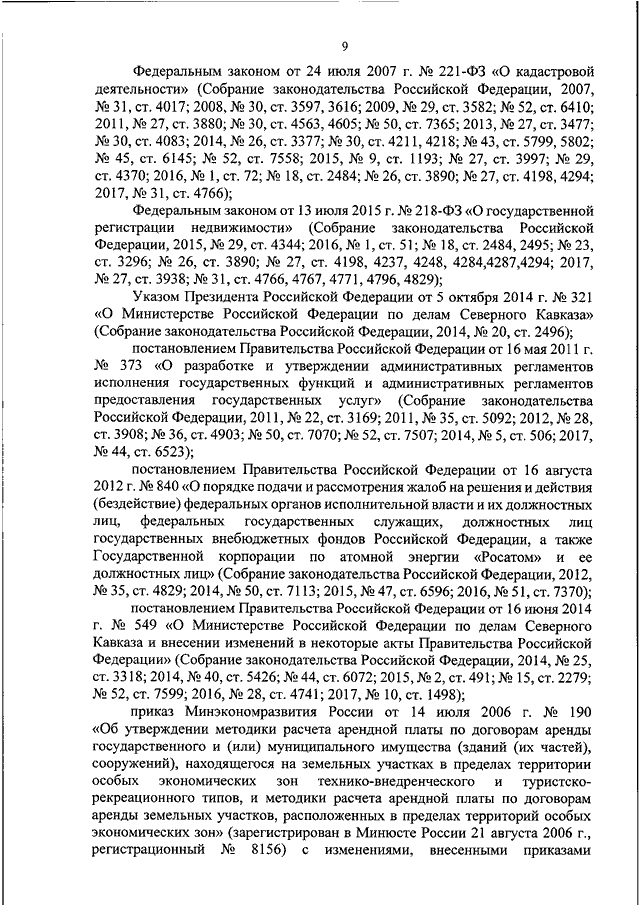 9

Федеральным законом от 24 июля 2007 г. № 221-ФЗ «О кадастровой деятельности» (Собрание законодательства Российской Федерации, 2007, № 31, ст. 4017; 2008, № 30, ст. 3597, 3616; 2009, № 29, ст. 3582; № 52, ст. 6410; 2011, № 27, ст. 3880; № 30, ст. 4563, 4605; № 50, ст. 7365; 2013, № 27, ст. 3477; № 30, ст. 4083; 2014, № 26, ст. 3377; № 30, ст. 4211, 4218; № 43, ст. 5799, 5802; № 45, ст. 6145; № 52, ст. 7558; 2015, № 9, ст. 1193; № 27, ст. 3997; № 29, ст. 4370; 2016, № 1, ст. 72; № 18, ст. 2484; № 26, ст. 3890; № 27, ст. 4198, 4294; 2017, № 31, ст. 4766);

Федеральным законом от 13 июля 2015 г. № 218-ФЗ «О государственной регистрации недвижимости» (Собрание законодательства Российской Федерации, 2015, № 29, ст. 4344; 2016, № 1, ст. 51; № 18, ст. 2484, 2495; № 23, ст. 3296; № 26, ст. 3890; № 27, ст. 4198, 4237, 4248, 4284,4287,4294; 2017, № 27, ст. 3938; № 31, ст. 4766, 4767, 4771, 4796, 4829);

Указом Президента Российской Федерации от 5 октября 2014 г. № 321 «О Министерстве Российской Федерации по делам Северного Кавказа» (Собрание законодательства Российской Федерации, 2014, № 20, ст. 2496);

постановлением Правительства Российской Федерации от 16 мая 2011 г. № 373 «О разработке и утверждении административных регламентов исполнения государственных функций и административных регламентов предоставления государственных услуг» (Собрание законодательства Российской Федерации, 2011, № 22, ст. 3169; 2011, № 35, ст. 5092; 2012, № 28, ст. 3908; № 36, ст. 4903; № 50, ст. 7070; № 52, ст. 7507; 2014, № 5, ст. 506; 2017, № 44, ст. 6523);

постановлением Правительства Российской Федерации от 16 августа 2012 г. № 840 «О порядке подачи и рассмотрения жалоб на решения и действия (бездействие) федеральных органов исполнительной власти и их должностных лиц, федеральных государственных служащих, должностных лиц государственных внебюджетных фондов Российской Федерации, а также Государственной корпорации по атомной энергии «Росатом» и ее должностных лиц» (Собрание законодательства Российской Федерации, 2012, № 35, ст. 4829; 2014, № 50, ст. 7113; 2015, № 47, ст. 6596; 2016, № 51, ст. 7370);

постановлением Правительства Российской Федерации от 16 июня 2014 г. № 549 «О Министерстве Российской Федерации по делам Северного Кавказа и внесении изменений в некоторые акты Правительства Российской Федерации» (Собрание законодательства Российской Федерации, 2014, № 25, ст. 3318; 2014, № 40, ст. 5426; № 44, ст. 6072; 2015, № 2, ст. 491; № 15, ст. 2279; № 52, ст. 7599; 2016, № 28, ст. 4741; 2017, № 10, ст. 1498);

приказ Минэкономразвития России от 14 июля 2006 г. № 190 «Об утверждении методики расчета арендной платы по договорам аренды государственного и (или) муниципального имущества (зданий (их частей), сооружений), находящегося на земельных участках в пределах территории особых экономических зон технико-внедренческого и туристско-рекреационного типов, и методики расчета арендной платы по договорам аренды земельных участков, расположенных в пределах территорий особых экономических зон» (зарегистрирован в Минюсте России 21 августа 2006 г., регистрационный № 8156) с изменениями, внесенными приказами